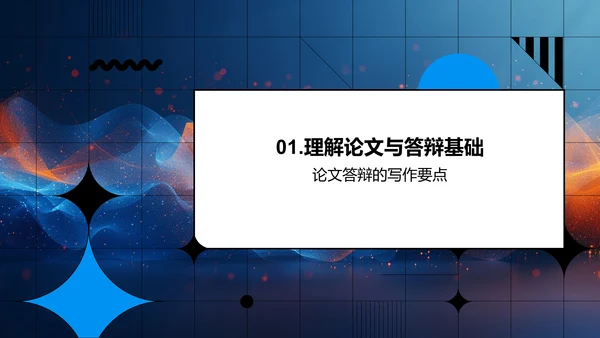 01.理解论文与答辩基础

论文答辩的写作要点